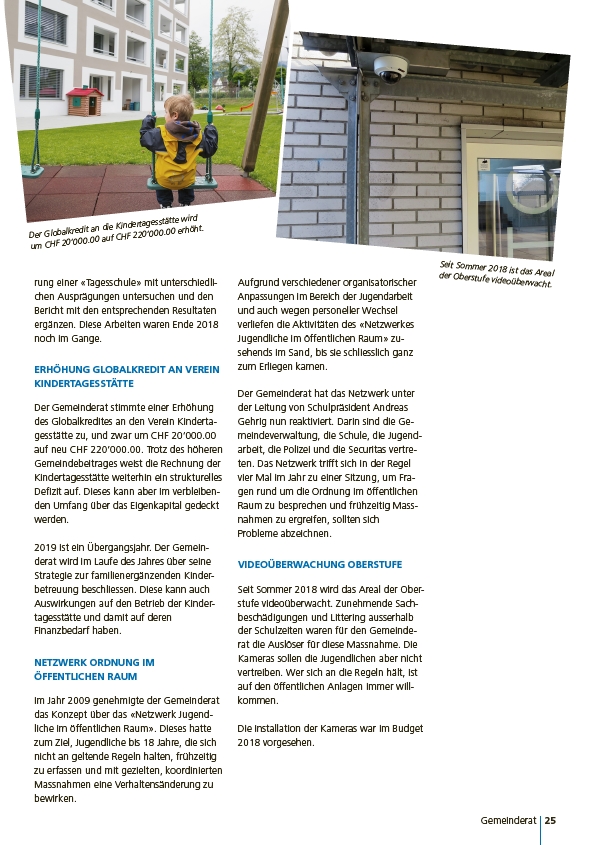 Der Globalkredit an die Kindertagesstätte wird um CHF 20'000.00 auf CHF 220'000.00 erhöht.

Seit Sommer 2018 ist das Areal der Oberstufe videoüberwacht.

rung einer «Tagesschule» mit unterschiedlichen Ausprägungen untersuchen und den Bericht mit den entsprechenden Resultaten ergänzen. Diese Arbeiten waren Ende 2018 noch im Gange.

ERHÖHUNG GLOBALKREDIT AN VEREIN KINDERTAGESSTÄTTE

Der Gemeinderat stimmte einer Erhöhung des Globalkredites an den Verein Kindertagesstätte zu, und zwar um CHF 20'000.00 auf neu CHF 220'000.00. Trotz des höheren Gemeindebeitrages weist die Rechnung der Kindertagesstätte weiterhin ein strukturelles Defizit auf. Dieses kann aber im verbleibenden Umfang über das Eigenkapital gedeckt werden.

2019 ist ein Übergangsjahr. Der Gemeinderat wird im Laufe des Jahres über seine Strategie zur familienergänzenden Kinderbetreuung beschliessen. Diese kann auch Auswirkungen auf den Betrieb der Kindertagesstätte und damit auf deren Finanzbedarf haben.

NETZWERK ORDNUNG IM ÖFFENTLICHEN RAUM

Im Jahr 2009 genehmigte der Gemeinderat das Konzept über das «Netzwerk Jugendliche im öffentlichen Raum». Dieses hatte zum Ziel, Jugendliche bis 18 Jahre, die sich nicht an geltende Regeln halten, frühzeitig zu erfassen und mit gezielten, koordinierten Massnahmen eine Verhaltensänderung zu bewirken.

Aufgrund verschiedener organisatorischer Anpassungen im Bereich der Jugendarbeit und auch wegen personeller Wechsel verliefen die Aktivitäten des «Netzwerkes Jugendliche im öffentlichen Raum» zusehends im Sand, bis sie schliesslich ganz zum Erliegen kamen.

Der Gemeinderat hat das Netzwerk unter der Leitung von Schulpräsident Andreas Gehrig nun reaktiviert. Darin sind die Gemeindeverwaltung, die Schule, die Jugendarbeit, die Polizei und die Securitas vertreten. Das Netzwerk trifft sich in der Regel vier Mal im Jahr zu einer Sitzung, um Fragen rund um die Ordnung im öffentlichen Raum zu besprechen und frühzeitig Massnahmen zu ergreifen, sollten sich Probleme abzeichnen.

VIDEOÜBERWACHUNG OBERSTUFE

Seit Sommer 2018 wird das Areal der Oberstufe videoüberwacht. Zunehmende Sachbeschädigungen und Littering ausserhalb der Schulzeiten waren für den Gemeinderat die Auslöser für diese Massnahme. Die Kameras sollen die Jugendlichen aber nicht vertreiben. Wer sich an die Regeln hält, ist auf den öffentlichen Anlagen immer willkommen.

Die Installation der Kameras war im Budget 2018 vorgesehen.

Gemeinderat | 25